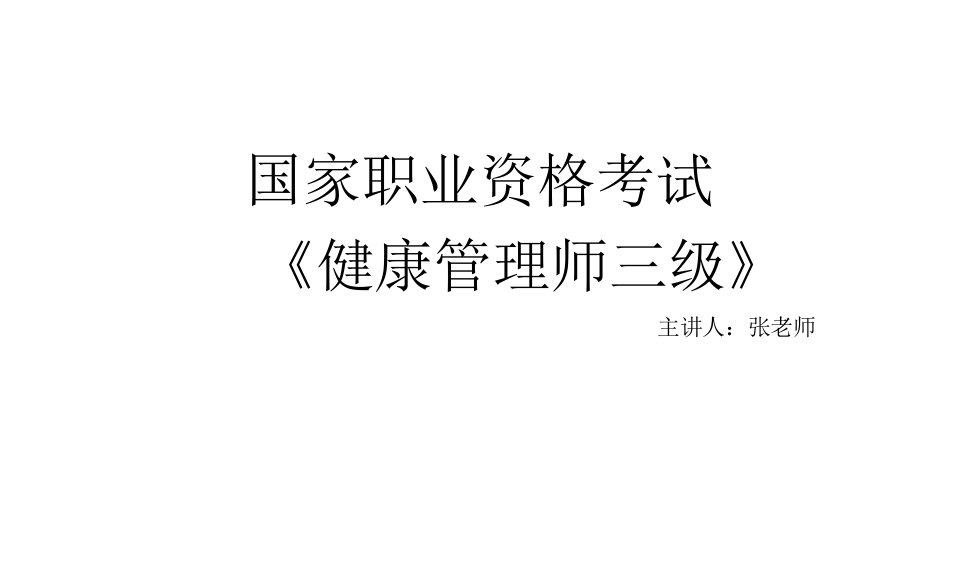 国家职业资格考试
《健康管理师三级》

主讲人：张老师